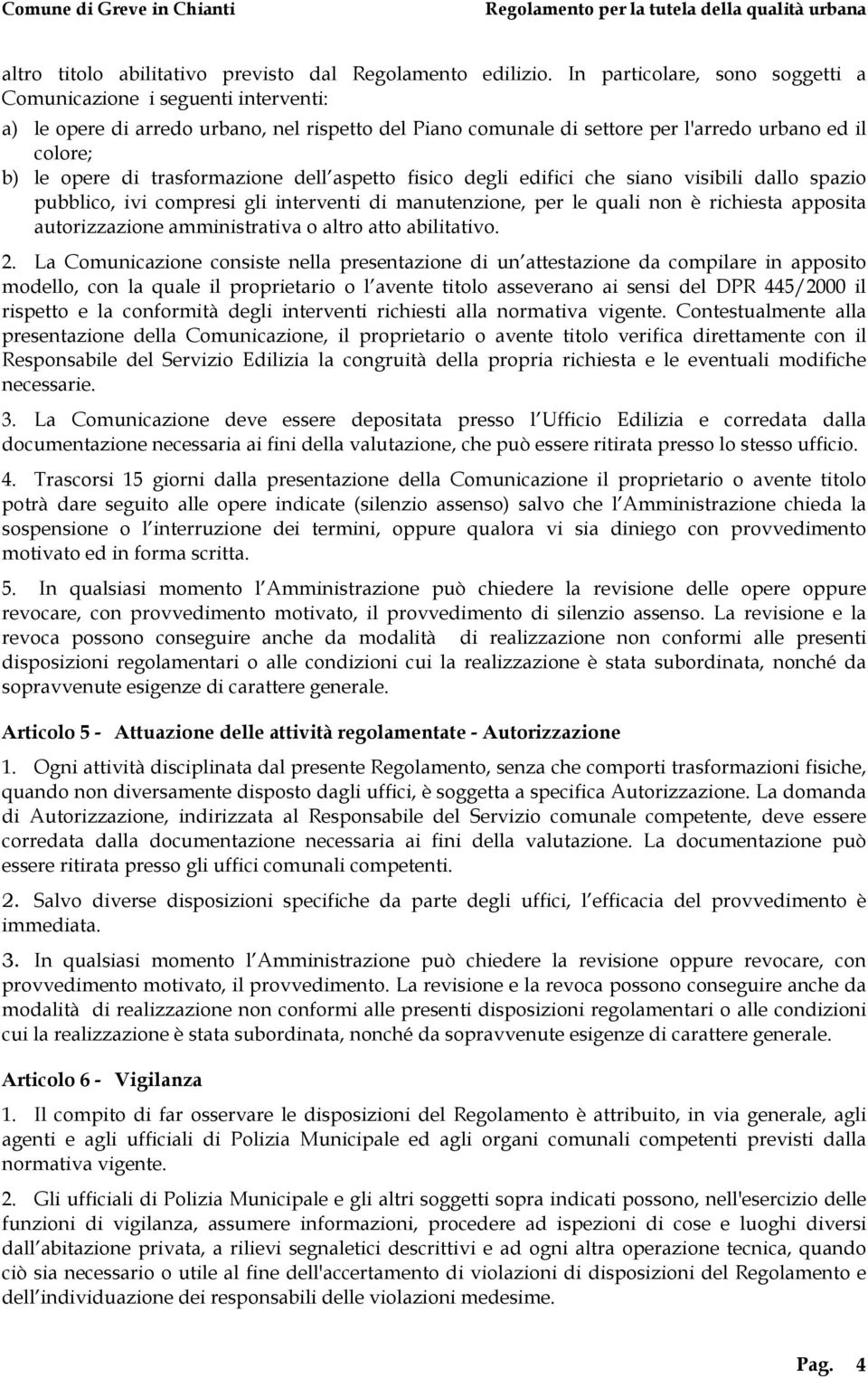 Comune di Greve in Chianti Regolamento per la tutela della qualità urbana

altro titolo abilitativo previsto dal Regolamento edilizio. In particolare, sono soggetti a Comunicazione i seguenti interventi:

a) le opere di arredo urbano, nel rispetto del Piano comunale di settore per l'arredo urbano ed il colore;

b) le opere di trasformazione dell aspetto fisico degli edifici che siano visibili dallo spazio pubblico, ivi compresi gli interventi di manutenzione, per le quali non è richiesta apposita autorizzazione amministrativa o altro atto abilitativo.

2. La Comunicazione consiste nella presentazione di un attestazione da compilare in apposito modello, con la quale il proprietario o l avente titolo asseverano ai sensi del DPR 445/2000 il rispetto e la conformità degli interventi richiesti alla normativa vigente. Contestualmente alla presentazione della Comunicazione, il proprietario o avente titolo verifica direttamente con il Responsabile del Servizio Edilizia la congruità della propria richiesta e le eventuali modifiche necessarie.

3. La Comunicazione deve essere depositata presso l Ufficio Edilizia e corredata dalla documentazione necessaria ai fini della valutazione, che può essere ritirata presso lo stesso ufficio.

4. Trascorsi 15 giorni dalla presentazione della Comunicazione il proprietario o avente titolo potrà dare seguito alle opere indicate (silenzio assenso) salvo che l Amministrazione chieda la sospensione o l interruzione dei termini, oppure qualora vi sia diniego con provvedimento motivato ed in forma scritta.

5. In qualsiasi momento l Amministrazione può chiedere la revisione delle opere oppure revocare, con provvedimento motivato, il provvedimento di silenzio assenso. La revisione e la revoca possono conseguire anche da modalità di realizzazione non conformi alle presenti disposizioni regolamentari o alle condizioni cui la realizzazione è stata subordinata, nonché da sopravvenute esigenze di carattere generale.

Articolo 5 - Attuazione delle attività regolamentate - Autorizzazione

1. Ogni attività disciplinata dal presente Regolamento, senza che comporti trasformazioni fisiche, quando non diversamente disposto dagli uffici, è soggetta a specifica Autorizzazione. La domanda di Autorizzazione, indirizzata al Responsabile del Servizio comunale competente, deve essere corredata dalla documentazione necessaria ai fini della valutazione. La documentazione può essere ritirata presso gli uffici comunali competenti.

2. Salvo diverse disposizioni specifiche da parte degli uffici, l efficacia del provvedimento è immediata.

3. In qualsiasi momento l Amministrazione può chiedere la revisione oppure revocare, con provvedimento motivato, il provvedimento. La revisione e la revoca possono conseguire anche da modalità di realizzazione non conformi alle presenti disposizioni regolamentari o alle condizioni cui la realizzazione è stata subordinata, nonché da sopravvenute esigenze di carattere generale.

Articolo 6 - Vigilanza

1. Il compito di far osservare le disposizioni del Regolamento è attribuito, in via generale, agli agenti e agli ufficiali di Polizia Municipale ed agli organi comunali competenti previsti dalla normativa vigente.

2. Gli ufficiali di Polizia Municipale e gli altri soggetti sopra indicati possono, nell'esercizio delle funzioni di vigilanza, assumere informazioni, procedere ad ispezioni di cose e luoghi diversi dall abitazione privata, a rilievi segnaletici descrittivi e ad ogni altra operazione tecnica, quando ciò sia necessario o utile al fine dell'accertamento di violazioni di disposizioni del Regolamento e dell individuazione dei responsabili delle violazioni medesime.

Pag. 4